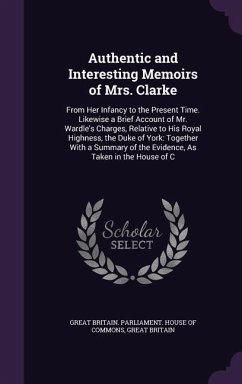 Authentic and Interesting Memoirs of Mrs. Clarke

From Her Infancy to the Present Time. Likewise a Brief Account of Mr. Wardle's Charges, Relative to His Royal Highness, the Duke of York: Together With a Summary of the Evidence, As Taken in the House of C

Scholar SELECT

GREAT BRITAIN. PARLIAMENT. HOUSE OF COMMONS, GREAT BRITAIN